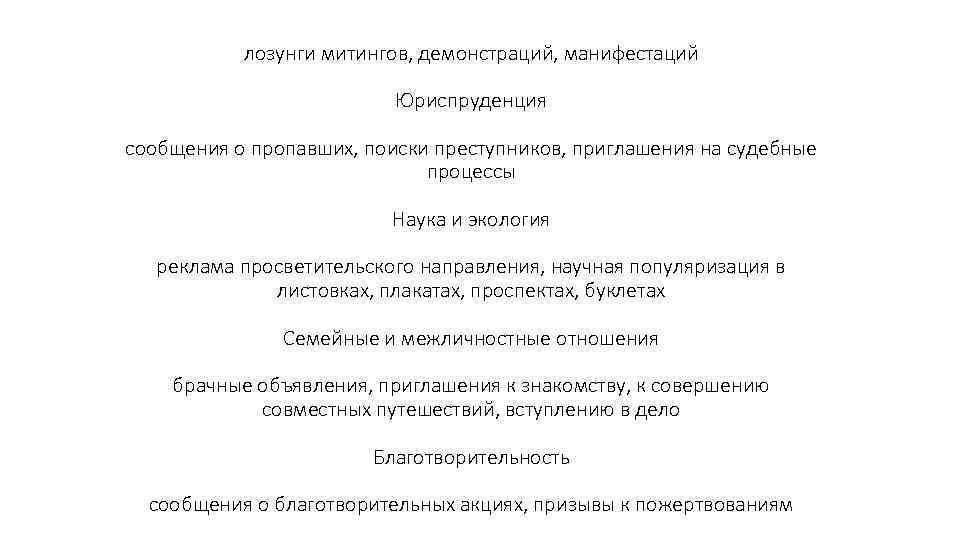 лозунги митингов, демонстраций, манифестаций

Юриспруденция

сообщения о пропавших, поиски преступников, приглашения на судебные процессы

Наука и экология

реклама просветительского направления, научная популяризация в листовках, плакатах, проспектах, буклетах

Семейные и межличностные отношения

брачные объявления, приглашения к знакомству, к совершению совместных путешествий, вступлению в дело

Благотворительность

сообщения о благотворительных акциях, призывы к пожертвованиям